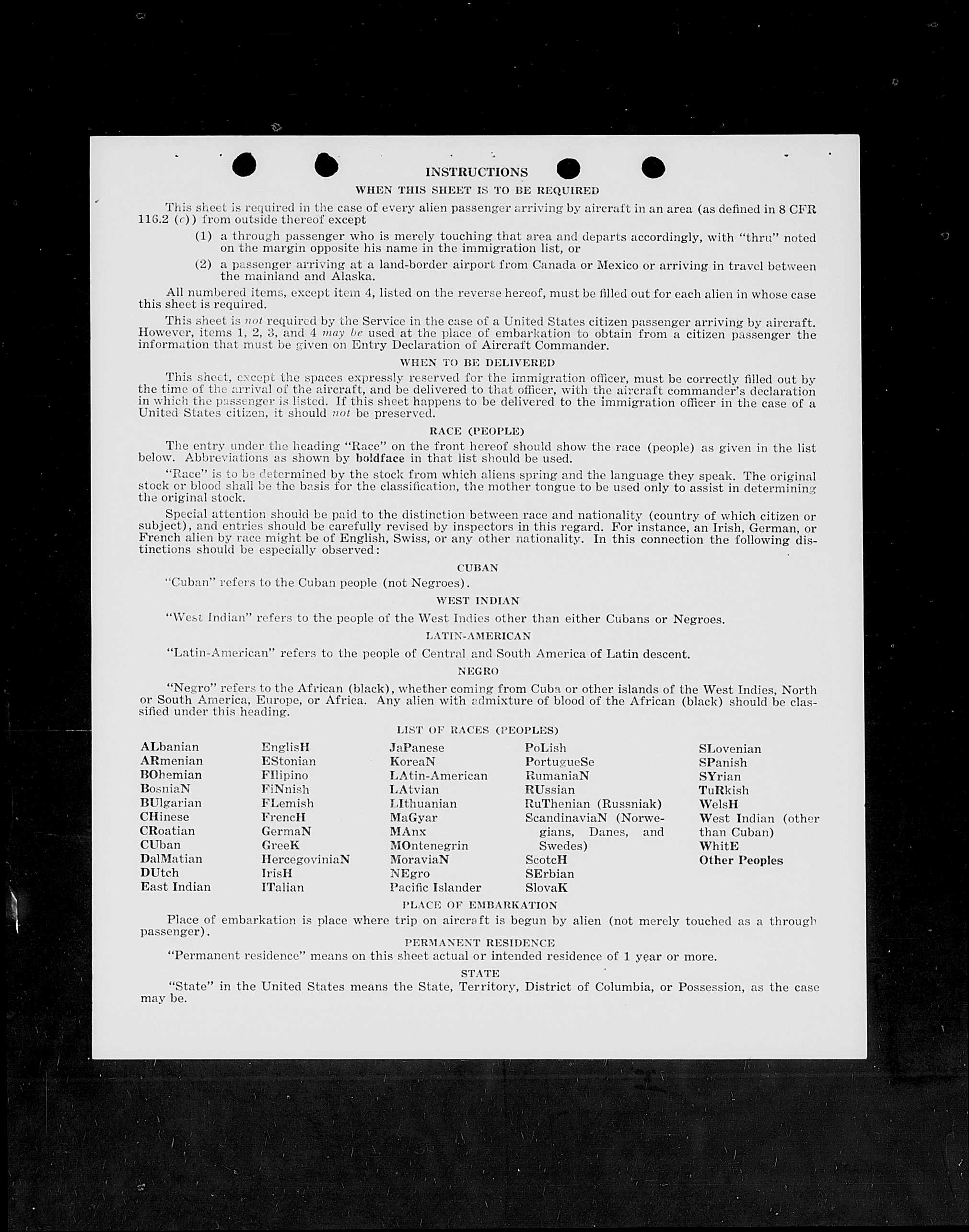 INSTRUCTIONS

WHEN THIS SHEET IS TO BE REQUIRED

This sheet is required in the case of every alien passenger arriving by aircraft in an area (as defined in 8 CFR 116.2 (c)) from outside thereof except

(1) a through passenger who is merely touching that area and departs accordingly, with "thru" noted on the margin opposite his name in the immigration list, or

(2) a passenger arriving at a land-border airport from Canada or Mexico or arriving in travel between the mainland and Alaska.

All numbered items, except item 4, listed on the reverse hereof, must be filled out for each alien in whose case this sheet is required.

This sheet is not required by the Service in the case of a United States citizen passenger arriving by aircraft. However, items 1, 2, 3, and 4 may be used at the place of embarkation to obtain from a citizen passenger the information that must be given on Entry Declaration of Aircraft Commander.

WHEN TO BE DELIVERED

This sheet, except the spaces expressly reserved for the immigration officer, must be correctly filled out by the time of the arrival of the aircraft, and be delivered to that officer, with the aircraft commander's declaration in which the passenger is listed. If this sheet happens to be delivered to the immigration officer in the case of a United States citizen, it should not be preserved.

RACE (PEOPLE)

The entry under the heading "Race" on the front hereof should show the race (people) as given in the list below. Abbreviations as shown by boldface in that list should be used.

"Race" is to be determined by the stock from which aliens spring and the language they speak. The original stock or blood shall be the basis for the classification, the mother tongue to be used only to assist in determining the original stock.

Special attention should be paid to the distinction between race and nationality (country of which citizen or subject), and entries should be carefully revised by inspectors in this regard. For instance, an Irish, German, or French alien by race might be of English, Swiss, or any other nationality. In this connection the following distinctions should be especially observed:

CUBAN

"Cuban" refers to the Cuban people (not Negroes).

WEST INDIAN

"West Indian" refers to the people of the West Indies other than either Cubans or Negroes.

LATIN-AMERICAN

"Latin-American" refers to the people of Central and South America of Latin descent.

NEGRO

"Negro" refers to the African (black), whether coming from Cuba or other islands of the West Indies, North or South America, Europe, or Africa. Any alien with admixture of blood of the African (black) should be classified under this heading.

LIST OF RACES (PEOPLES)

ALbanian
ARmenian
BOhemian
BosniaN
BUlgarian
CHinese
CRoatian
CUban
DalMatian
DUtch
East Indian

EnglisH
EStonian
FIlipino
FiNnish
FLemish
FrencH
GermaN
GreeK
HercegoviniaN
IrisH
ITalian

JaPanese
KoreaN
LAtin-American
LAtvian
LIthuanian
MaGyar
MAnx
MOntenegrin
MoraviaN
NEgro
Pacific Islander

PoLish
PortugueSe
RumaniaN
RUssian
RuThenian (Russniak)
ScandinaviaN (Norwegians, Danes, and Swedes)
ScotcH
SErbian
SlovaK

SLovenian
SPanish
SYrian
TuRkish
WelsH
West Indian (other than Cuban)
WhitE
Other Peoples

PLACE OF EMBARKATION

Place of embarkation is place where trip on aircraft is begun by alien (not merely touched as a through passenger).

PERMANENT RESIDENCE

"Permanent residence" means on this sheet actual or intended residence of 1 year or more.

STATE

"State" in the United States means the State, Territory, District of Columbia, or Possession, as the case may be.